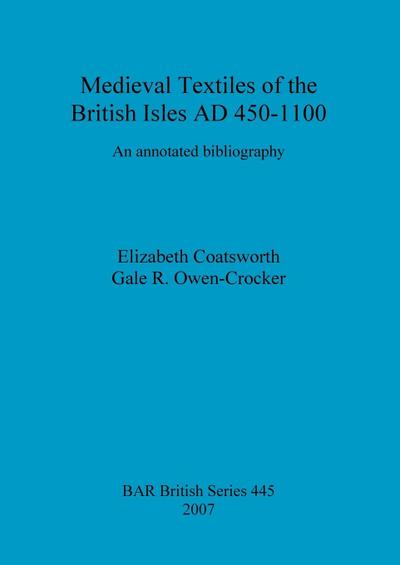 Medieval Textiles of the British Isles AD 450-1100

An annotated bibliography

Elizabeth Coatsworth
Gale R. Owen-Crocker

BAR British Series 445
2007